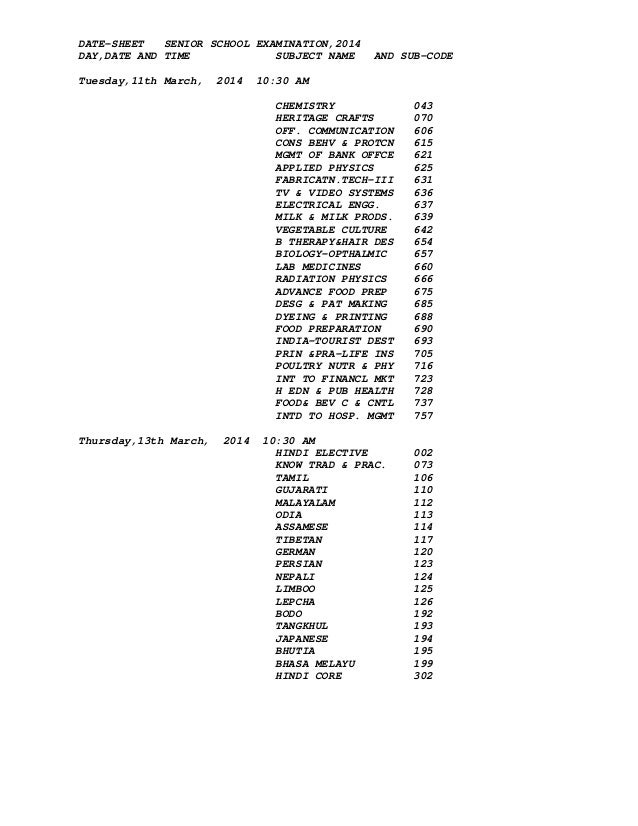 DATE-SHEET SENIOR SCHOOL EXAMINATION,2014
DAY,DATE AND TIME SUBJECT NAME AND SUB-CODE

Tuesday,11th March, 2014 10:30 AM

CHEMISTRY 043
HERITAGE CRAFTS 070
OFF. COMMUNICATION 606
CONS BEHV & PROTCN 615
MGMT OF BANK OFFCE 621
APPLIED PHYSICS 625
FABRICATN.TECH-III 631
TV & VIDEO SYSTEMS 636
ELECTRICAL ENGG. 637
MILK & MILK PRODS. 639
VEGETABLE CULTURE 642
B THERAPY&HAIR DES 654
BIOLOGY-OPTHALMIC 657
LAB MEDICINES 660
RADIATION PHYSICS 666
ADVANCE FOOD PREP 675
DESG & PAT MAKING 685
DYEING & PRINTING 688
FOOD PREPARATION 690
INDIA-TOURIST DEST 693
PRIN &PRA-LIFE INS 705
POULTRY NUTR & PHY 716
INT TO FINANCL MKT 723
H EDN & PUB HEALTH 728
FOOD& BEV C & CNTL 737
INTD TO HOSP. MGMT 757

Thursday,13th March, 2014 10:30 AM
HINDI ELECTIVE 002
KNOW TRAD & PRAC. 073
TAMIL 106
GUJARATI 110
MALAYALAM 112
ODIA 113
ASSAMESE 114
TIBETAN 117
GERMAN 120
PERSIAN 123
NEPALI 124
LIMBOO 125
LEPCHA 126
BODO 192
TANGKHUL 193
JAPANESE 194
BHUTIA 195
BHASA MELAYU 199
HINDI CORE 302